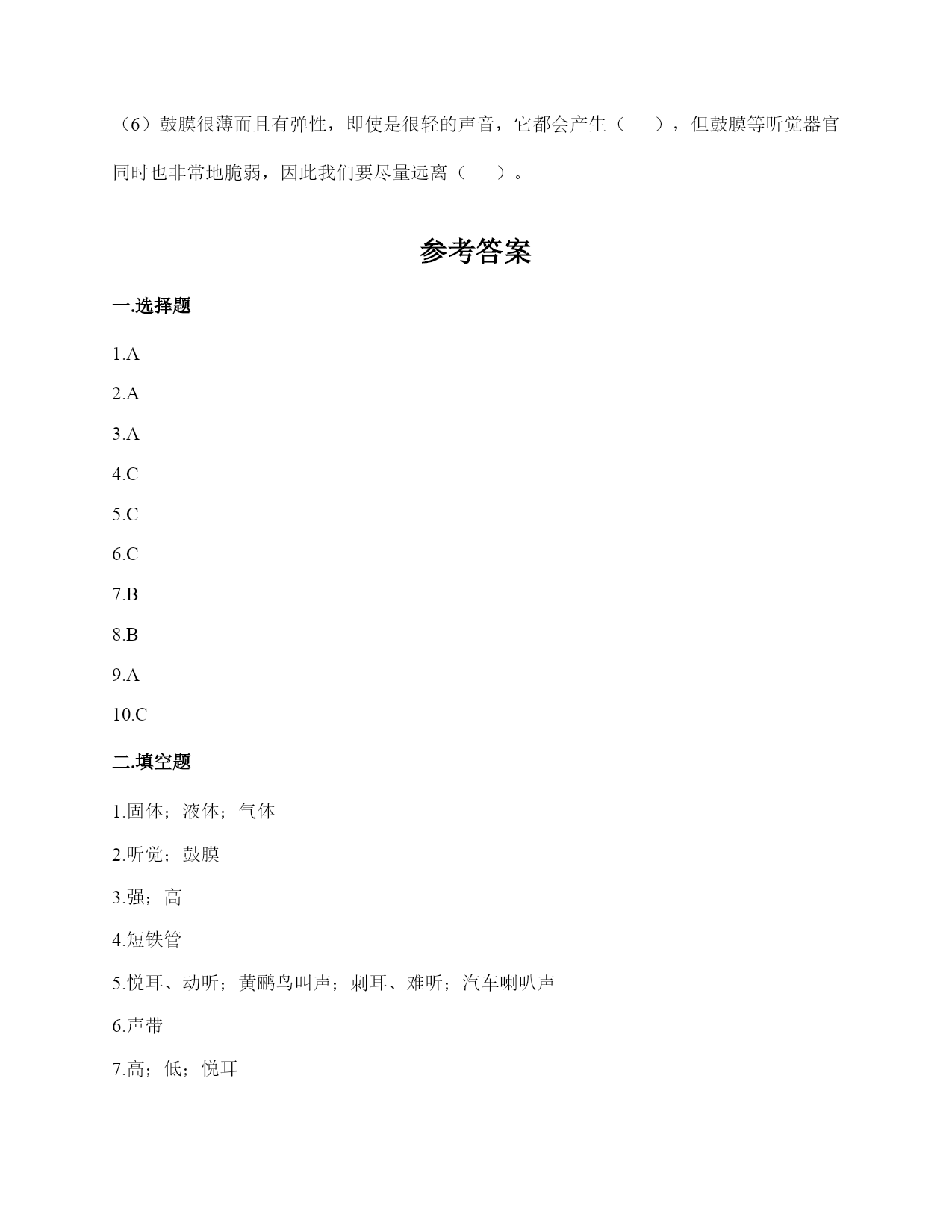 （6）鼓膜很薄而且有弹性，即使是很轻的声音，它都会产生（　　），但鼓膜等听觉器官同时也非常地脆弱，因此我们要尽量远离（　　）。

参考答案

一.选择题

1.A

2.A

3.A

4.C

5.C

6.C

7.B

8.B

9.A

10.C

二.填空题

1.固体；液体；气体

2.听觉；鼓膜

3.强；高

4.短铁管

5.悦耳、动听；黄鹂鸟叫声；刺耳、难听；汽车喇叭声

6.声带

7.高；低；悦耳